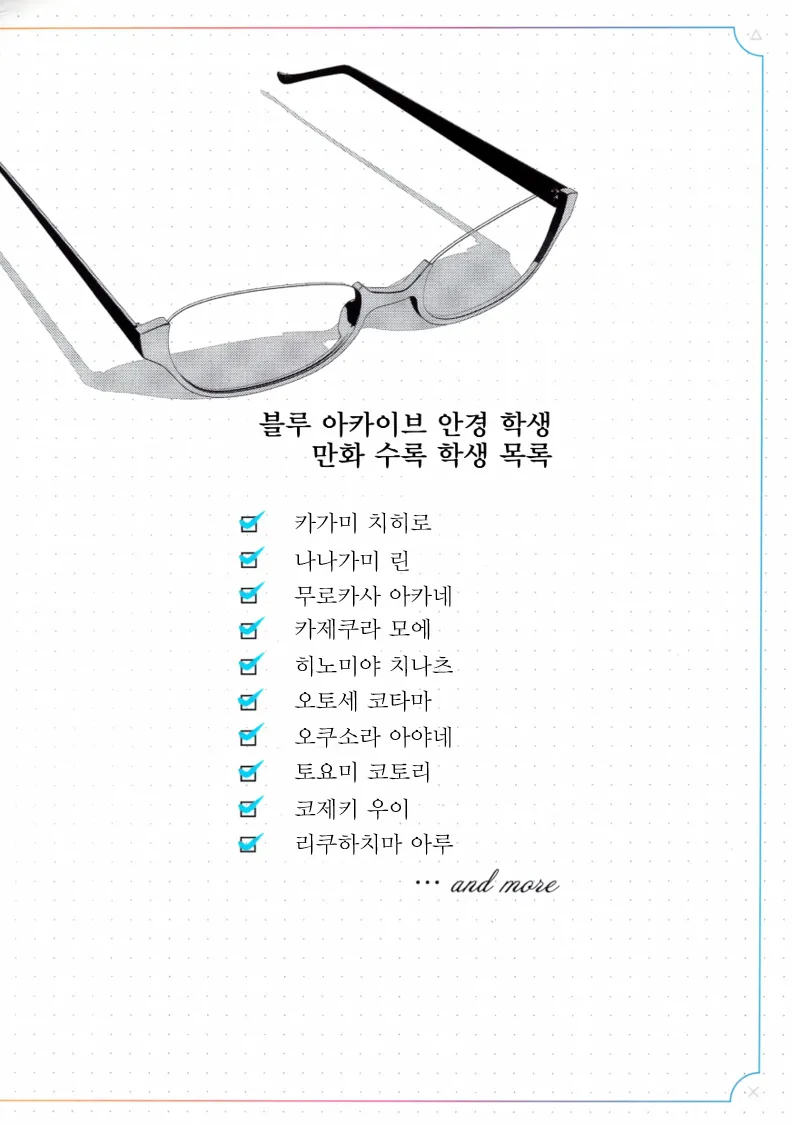 블루 아카이브 안경 학생
만화 수록 학생 목록

카가미 치히로
나나가미 린
무로카사 아카네
카제쿠라 모에
히노미야 치나츠
오토세 코타마
오쿠소라 아야네
토요미 코토리
코제키 우이
리쿠하치마 아루

… and more